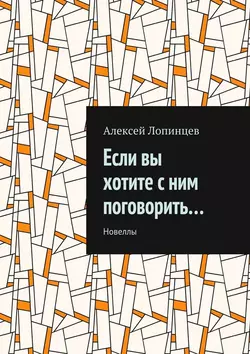 Алексей Лопинцев

Если вы хотите с ним поговорить…

Новеллы